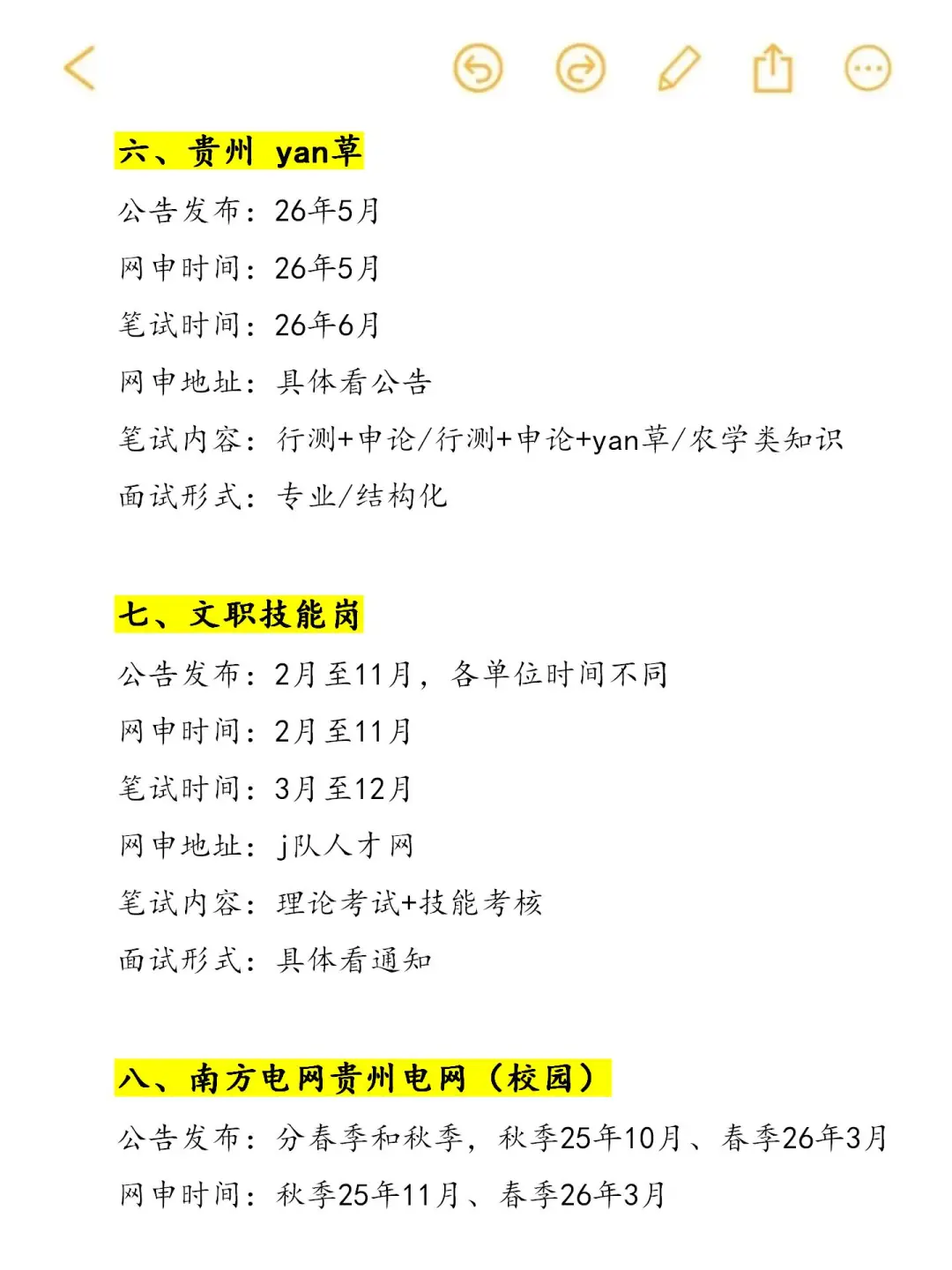 六、贵州 yan草

公告发布：26年5月

网申时间：26年5月

笔试时间：26年6月

网申地址：具体看公告

笔试内容：行测+申论/行测+申论+yan草/农学类知识

面试形式：专业/结构化

七、文职技能岗

公告发布：2月至11月，各单位时间不同

网申时间：2月至11月

笔试时间：3月至12月

网申地址：j队人才网

笔试内容：理论考试+技能考核

面试形式：具体看通知

八、南方电网贵州电网（校园）

公告发布：分春季和秋季，秋季25年10月、春季26年3月

网申时间：秋季25年11月、春季26年3月